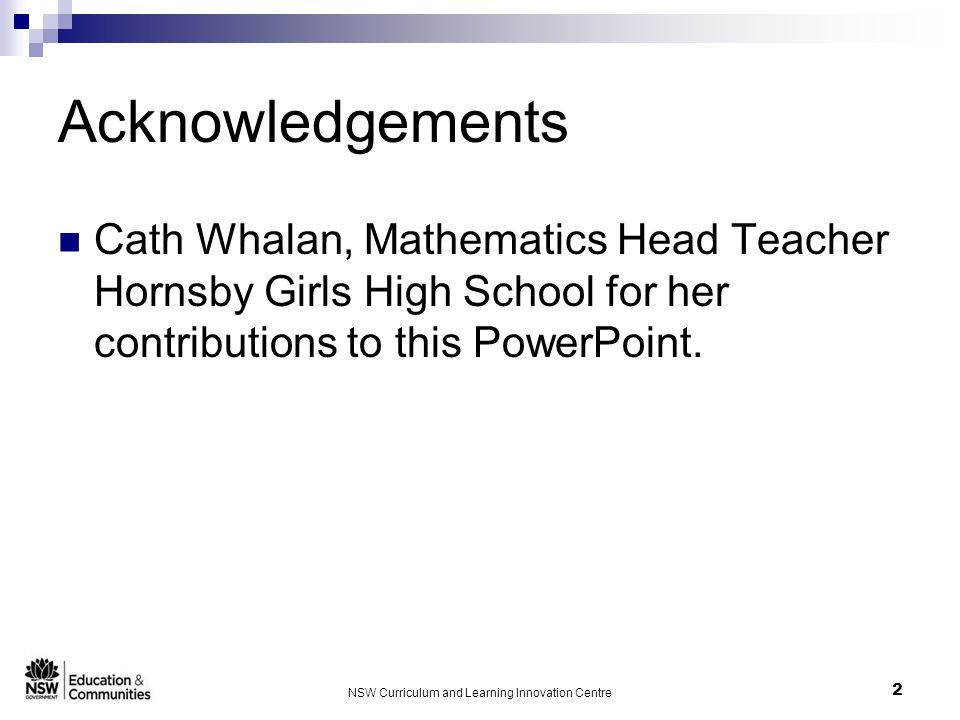 Acknowledgements

Cath Whalan, Mathematics Head Teacher Hornsby Girls High School for her contributions to this PowerPoint.

NSW GOVERNMENT Education & Communities

NSW Curriculum and Learning Innovation Centre

2